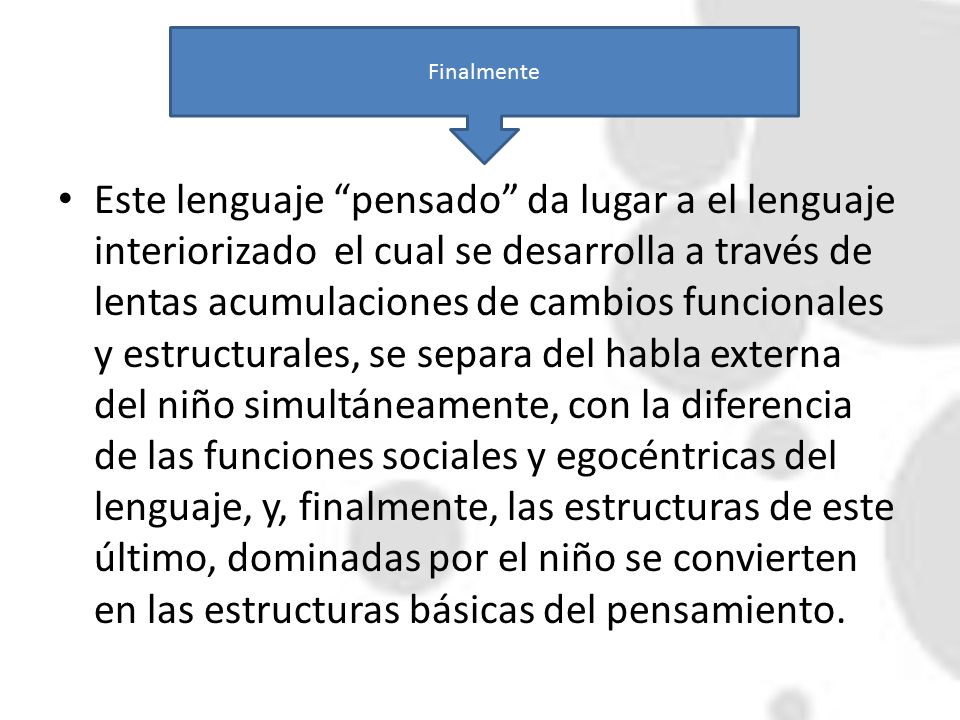 Finalmente

• Este lenguaje “pensado” da lugar a el lenguaje interiorizado el cual se desarrolla a través de lentas acumulaciones de cambios funcionales y estructurales, se separa del habla externa del niño simultáneamente, con la diferencia de las funciones sociales y egocéntricas del lenguaje, y, finalmente, las estructuras de este último, dominadas por el niño se convierten en las estructuras básicas del pensamiento.